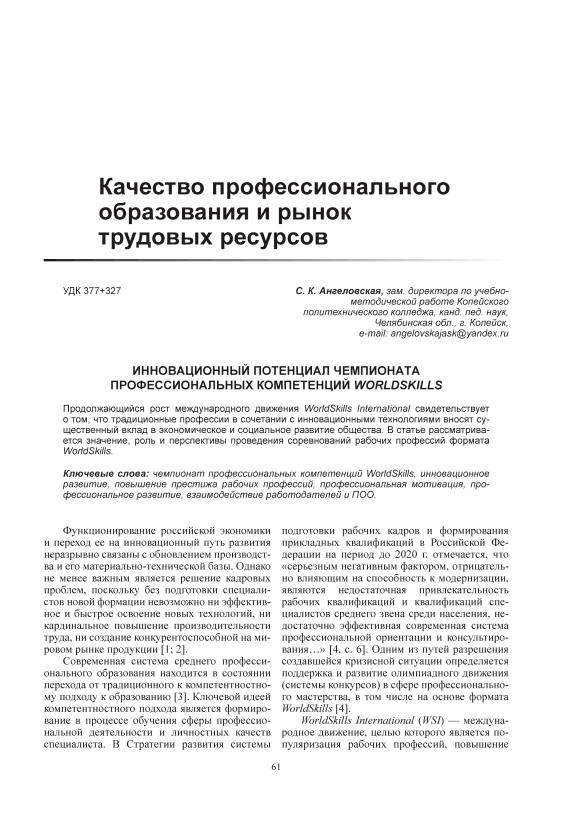 Качество профессионального образования и рынок трудовых ресурсов

УДК 377+327

С. К. Ангеловская, зам. директора по учебно-методической работе Копейского политехнического колледжа, канд. пед. наук, Челябинская обл., г. Копейск, e-mail: angelovskajask@yandex.ru

ИННОВАЦИОННЫЙ ПОТЕНЦИАЛ ЧЕМПИОНАТА ПРОФЕССИОНАЛЬНЫХ КОМПЕТЕНЦИЙ WORLDSKILLS

Продолжающийся рост международного движения WorldSkills International свидетельствует о том, что традиционные профессии в сочетании с инновационными технологиями вносят существенный вклад в экономическое и социальное развитие общества. В статье рассматривается значение, роль и перспективы проведения соревнований рабочих профессий формата WorldSkills.

Ключевые слова: чемпионат профессиональных компетенций WorldSkills, инновационное развитие, повышение престижа рабочих профессий, профессиональная мотивация, профессиональное развитие, взаимодействие работодателей и ПОО.

Функционирование российской экономики и переход ее на инновационный путь развития неразрывно связаны с обновлением производства и его материально-технической базы. Однако не менее важным является решение кадровых проблем, поскольку без подготовки специалистов новой формации невозможно ни эффективное и быстрое освоение новых технологий, ни кардинальное повышение производительности труда, ни создание конкурентоспособной на мировом рынке продукции [1; 2].

Современная система среднего профессионального образования находится в состоянии перехода от традиционного к компетентностному подходу к образованию [3]. Ключевой идеей компетентностного подхода является формирование в процессе обучения сферы профессиональной деятельности и личностных качеств специалиста. В Стратегии развития системы подготовки рабочих кадров и формирования прикладных квалификаций в Российской Федерации на период до 2020 г. отмечается, что «серьезным негативным фактором, отрицательно влияющим на способность к модернизации, являются недостаточная привлекательность рабочих квалификаций и квалификаций специалистов среднего звена среди населения, недостаточно эффективная современная система профессиональной ориентации и консультирования…» [4, с. 6]. Одним из путей разрешения создавшейся кризисной ситуации определяется поддержка и развитие олимпиадного движения (системы конкурсов) в сфере профессионального мастерства, в том числе на основе формата WorldSkills [4].

WorldSkills International (WSI) — международное движение, целью которого является популяризация рабочих профессий, повышение

61